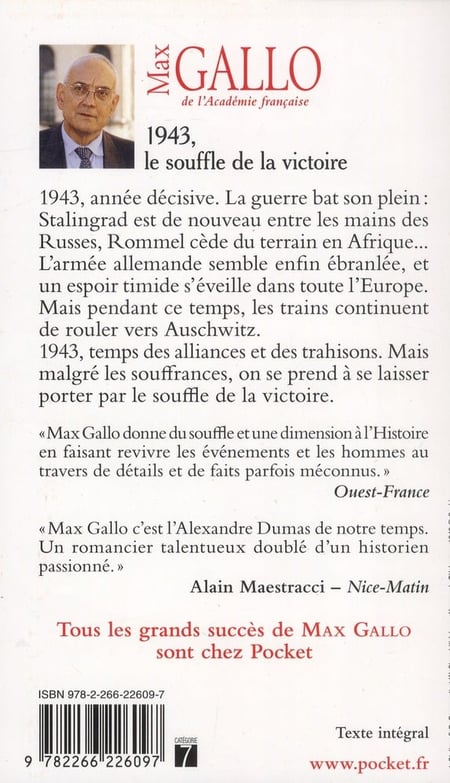 Max GALLO
de l'Académie française

1943,
le souffle de la victoire

1943, année décisive. La guerre bat son plein : Stalingrad est de nouveau entre les mains des Russes, Rommel cède du terrain en Afrique... L'armée allemande semble enfin ébranlée, et un espoir timide s'éveille dans toute l'Europe. Mais pendant ce temps, les trains continuent de rouler vers Auschwitz.
1943, temps des alliances et des trahisons. Mais malgré les souffrances, on se prend à se laisser porter par le souffle de la victoire.

« Max Gallo donne du souffle et une dimension à l'Histoire en faisant revivre les événements et les hommes au travers de détails et de faits parfois méconnus. »
Ouest-France

« Max Gallo c'est l'Alexandre Dumas de notre temps. Un romancier talentueux doublé d'un historien passionné. »
Alain Maestracci – Nice-Matin

Tous les grands succès de MAX GALLO sont chez Pocket

ISBN 978-2-266-22609-7

9 782266 226097

CATÉGORIE 7

Texte intégral

www.pocket.fr